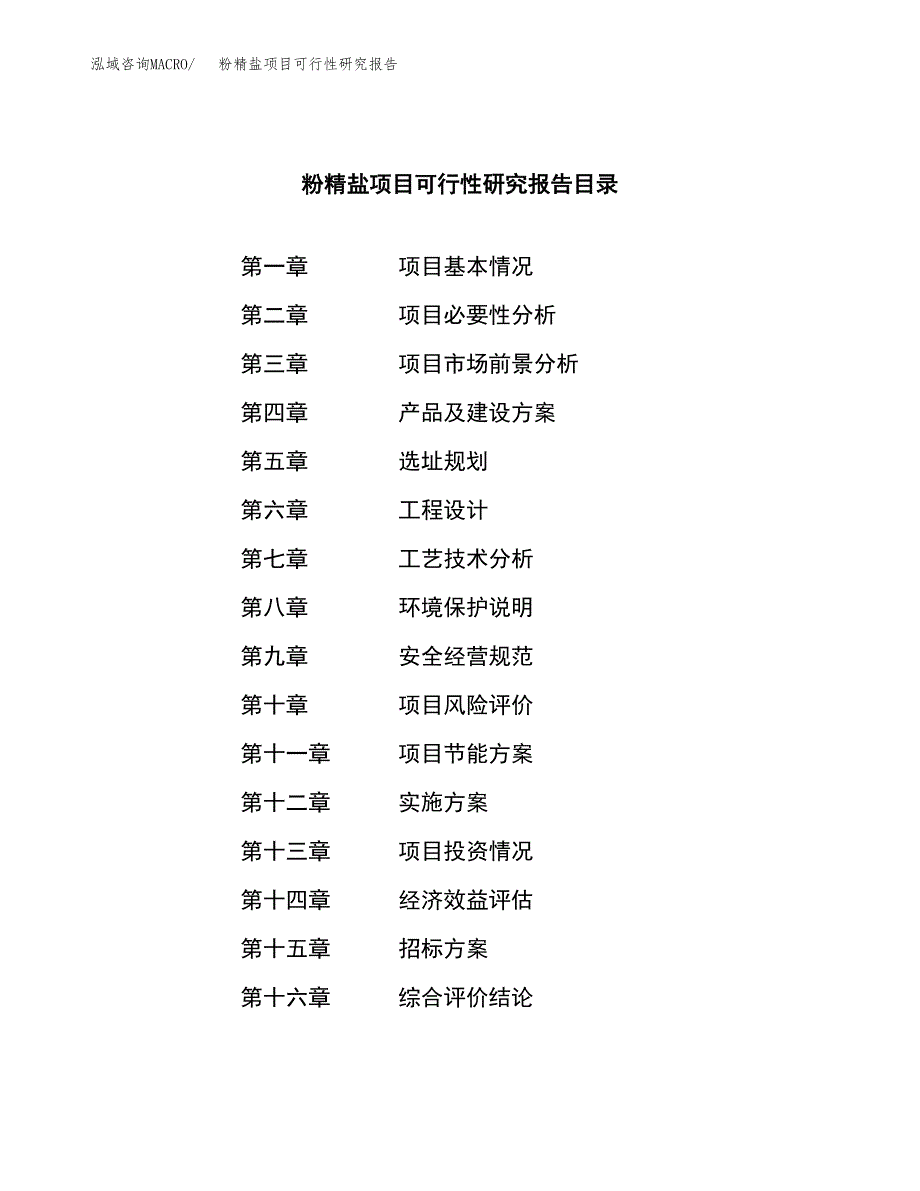 泓域咨询MACRO/ 粉精盐项目可行性研究报告

粉精盐项目可行性研究报告目录

第一章 项目基本情况
第二章 项目必要性分析
第三章 项目市场前景分析
第四章 产品及建设方案
第五章 选址规划
第六章 工程设计
第七章 工艺技术分析
第八章 环境保护说明
第九章 安全经营规范
第十章 项目风险评价
第十一章 项目节能方案
第十二章 实施方案
第十三章 项目投资情况
第十四章 经济效益评估
第十五章 招标方案
第十六章 综合评价结论